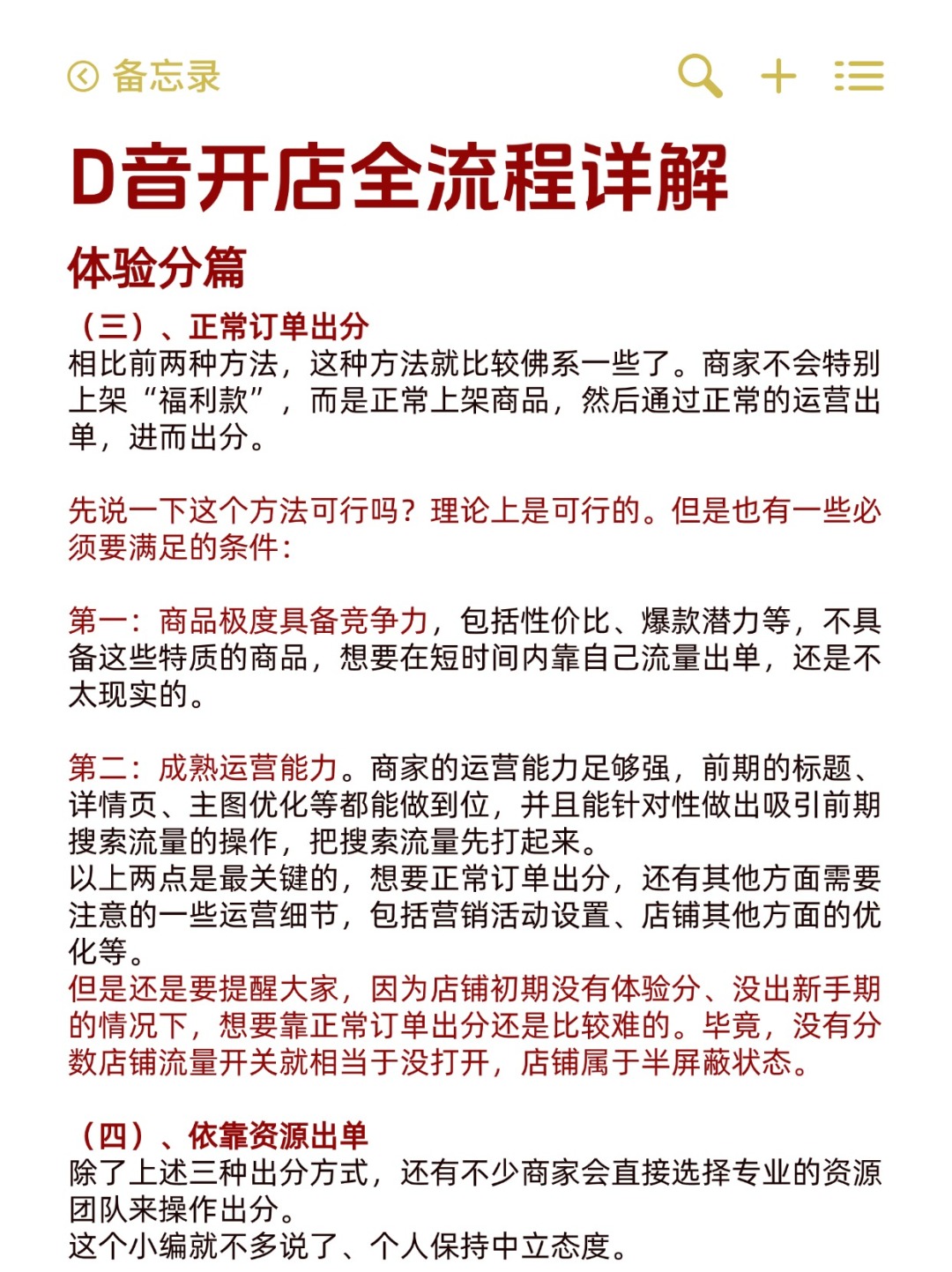 备忘录

D音开店全流程详解

体验分篇

（三）、正常订单出分
相比前两种方法，这种方法就比较佛系一些了。商家不会特别上架“福利款”，而是正常上架商品，然后通过正常的运营出单，进而出分。

先说一下这个方法可行吗？理论上是可行的。但是也有一些必须要满足的条件：

第一：商品极度具备竞争力，包括性价比、爆款潜力等，不具备这些特质的商品，想要在短时间内靠自己流量出单，还是不太现实的。

第二：成熟运营能力。商家的运营能力足够强，前期的标题、详情页、主图优化等都能做到位，并且能针对性做出吸引前期搜索流量的操作，把搜索流量先打起来。
以上两点是最关键的，想要正常订单出分，还有其他方面需要注意的一些运营细节，包括营销活动设置、店铺其他方面的优化等。
但是还是要提醒大家，因为店铺初期没有体验分、没出新手期的情况下，想要靠正常订单出分还是比较难的。毕竟，没有分数店铺流量开关就相当于没打开，店铺属于半屏蔽状态。

（四）、依靠资源出单
除了上述三种出分方式，还有不少商家会直接选择专业的资源团队来操作出分。
这个小编就不多说了、个人保持中立态度。